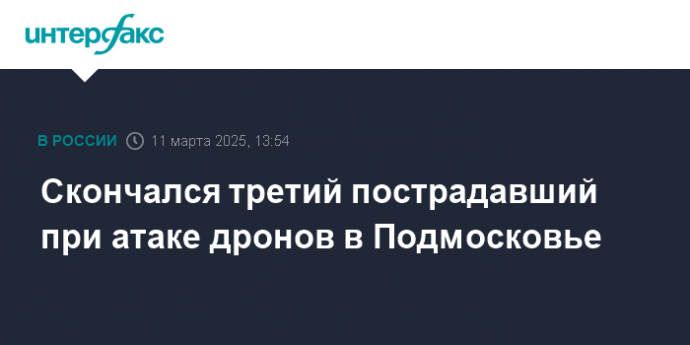 интерфакс

В РОССИИ 11 марта 2025, 13:54

Скончался третий пострадавший при атаке дронов в Подмосковье